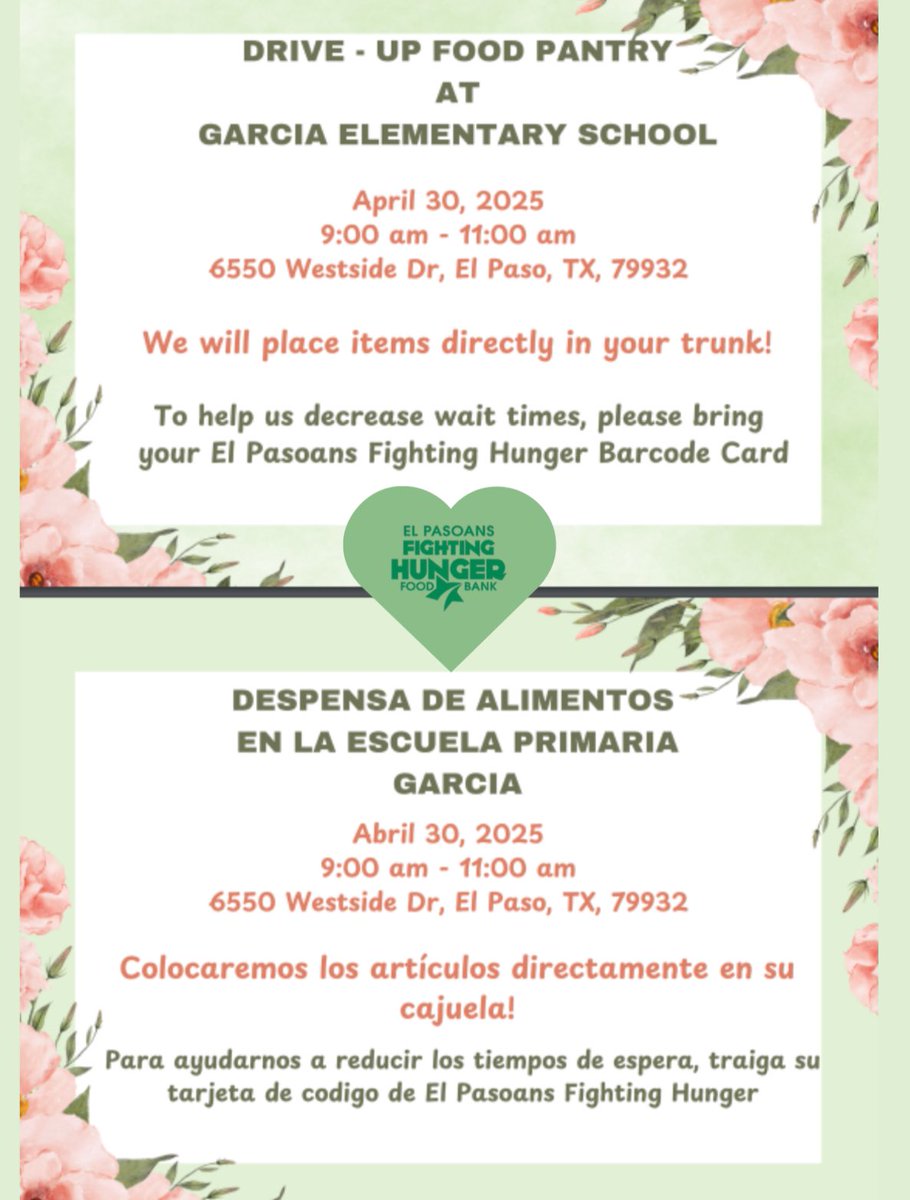 DRIVE - UP FOOD PANTRY
AT
GARCIA ELEMENTARY SCHOOL

April 30, 2025
9:00 am - 11:00 am
6550 Westside Dr, El Paso, TX, 79932

We will place items directly in your trunk!

To help us decrease wait times, please bring your El Pasoans Fighting Hunger Barcode Card

EL PASOANS
FIGHTING
HUNGER
FOOD BANK

DESPENSA DE ALIMENTOS
EN LA ESCUELA PRIMARIA
GARCIA

Abril 30, 2025
9:00 am - 11:00 am
6550 Westside Dr, El Paso, TX, 79932

Colocaremos los artículos directamente en su cajuela!

Para ayudarnos a reducir los tiempos de espera, traiga su tarjeta de codigo de El Pasoans Fighting Hunger